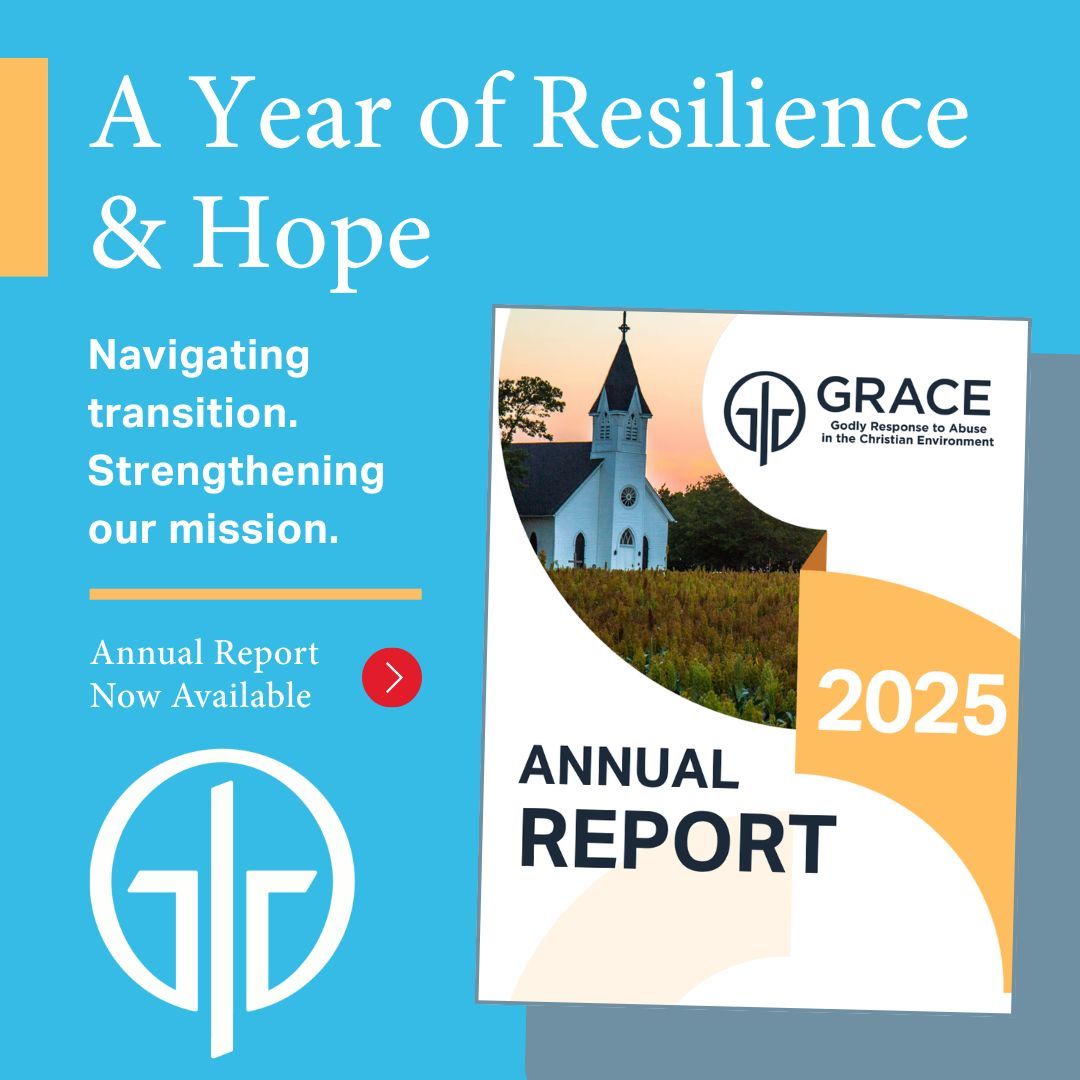 A Year of Resilience & Hope

Navigating transition. Strengthening our mission.

Annual Report Now Available

GRACE
Godly Response to Abuse in the Christian Environment

2025

ANNUAL REPORT